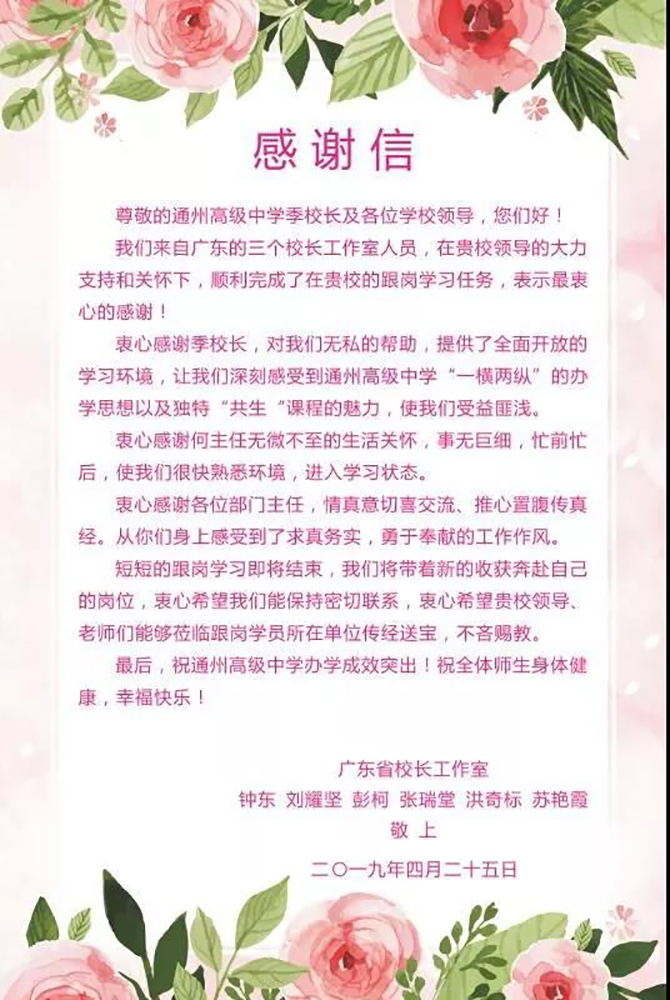 感谢信

尊敬的通州高级中学季校长及各位学校领导，您们好！

我们来自广东的三个校长工作室人员，在贵校领导的大力支持和关怀下，顺利完成了在贵校的跟岗学习任务，表示最衷心的感谢！

衷心感谢季校长，对我们无私的帮助，提供了全面开放的学习环境，让我们深刻感受到通州高级中学“一横两纵”的办学思想以及独特“共生“课程的魅力，使我们受益匪浅。

衷心感谢何主任无微不至的生活关怀，事无巨细，忙前忙后，使我们很快熟悉环境，进入学习状态。

衷心感谢各位部门主任，情真意切喜交流、推心置腹传真经。从你们身上感受到了求真务实，勇于奉献的工作作风。

短短的跟岗学习即将结束，我们将带着新的收获奔赴自己的岗位，衷心希望我们能保持密切联系，衷心希望贵校领导、老师们能够莅临跟岗学员所在单位传经送宝，不吝赐教。

最后，祝通州高级中学办学成效突出！祝全体师生身体健康，幸福快乐！

广东省校长工作室
钟东 刘耀坚 彭柯 张瑞堂 洪奇标 苏艳霞
敬 上
二〇一九年四月二十五日